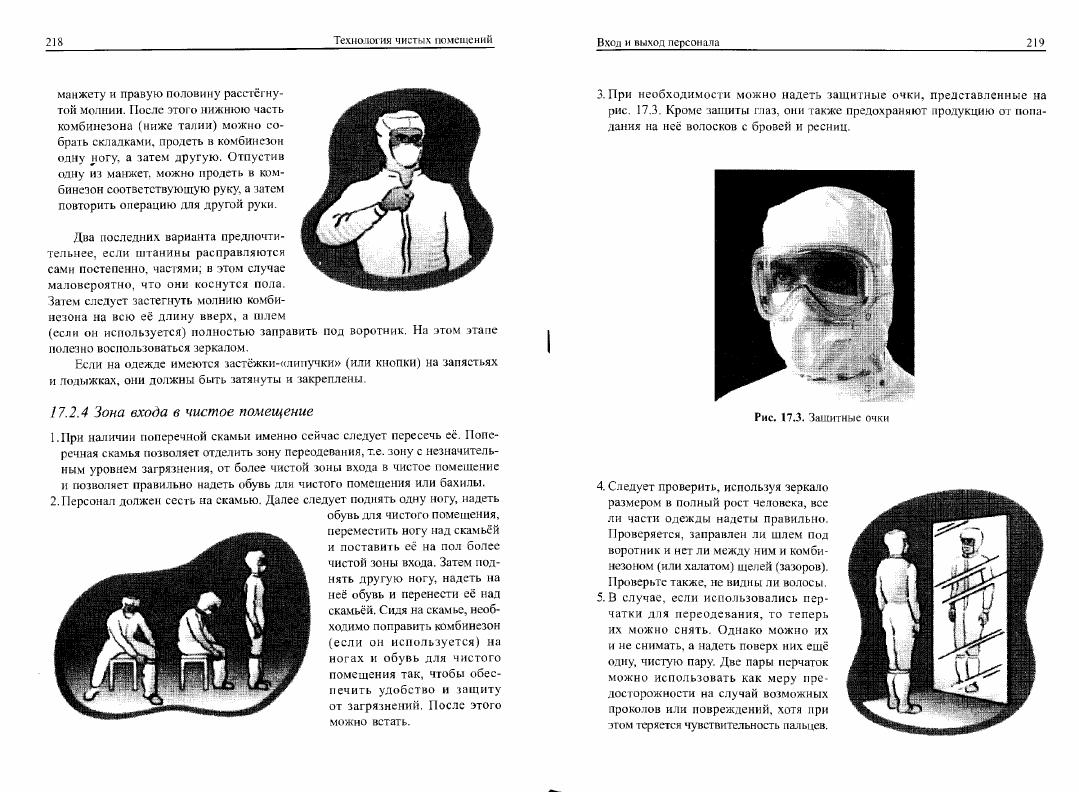 218

Технология чистых помещений

манжету и правую половину расстёгнутой молнии. После этого нижнюю часть комбинезона (ниже талии) можно собрать складками, продеть в комбинезон одну ногу, а затем другую. Отпустив одну из манжет, можно продеть в комбинезон соответствующую руку, а затем повторить операцию для другой руки.

Два последних варианта предпочтительнее, если штанины расправляются сами постепенно, частями; в этом случае маловероятно, что они коснутся пола. Затем следует застегнуть молнию комбинезона на всю её длину вверх, а шлем (если он используется) полностью заправить под воротник. На этом этапе полезно воспользоваться зеркалом.

Если на одежде имеются застёжки-«липучки» (или кнопки) на запястьях и лодыжках, они должны быть затянуты и закреплены.

17.2.4 Зона входа в чистое помещение

1. При наличии поперечной скамьи именно сейчас следует пересечь её. Поперечная скамья позволяет отделить зону переодевания, т.е. зону с незначительным уровнем загрязнения, от более чистой зоны входа в чистое помещение и позволяет правильно надеть обувь для чистого помещения или бахилы.

2. Персонал должен сесть на скамью. Далее следует поднять одну ногу, надеть обувь для чистого помещения, переместить ногу над скамьёй и поставить её на пол более чистой зоны входа. Затем поднять другую ногу, надеть на неё обувь и перенести её над скамьёй. Сидя на скамье, необходимо поправить комбинезон (если он используется) на ногах и обувь для чистого помещения так, чтобы обеспечить удобство и защиту от загрязнений. После этого можно встать.

Вход и выход персонала

219

3. При необходимости можно надеть защитные очки, представленные на рис. 17.3. Кроме защиты глаз, они также предохраняют продукцию от попадания на неё волосков с бровей и ресниц.

Рис. 17.3. Защитные очки

4. Следует проверить, используя зеркало размером в полный рост человека, все ли части одежды надеты правильно. Проверяется, заправлен ли шлем под воротник и нет ли между ним и комбинезоном (или халатом) щелей (зазоров). Проверьте также, не видны ли волосы.

5. В случае, если использовались перчатки для переодевания, то теперь их можно снять. Однако можно их и не снимать, а надеть поверх них ещё одну, чистую пару. Две пары перчаток можно использовать как меру предосторожности на случай возможных проколов или повреждений, хотя при этом теряется чувствительность пальцев.